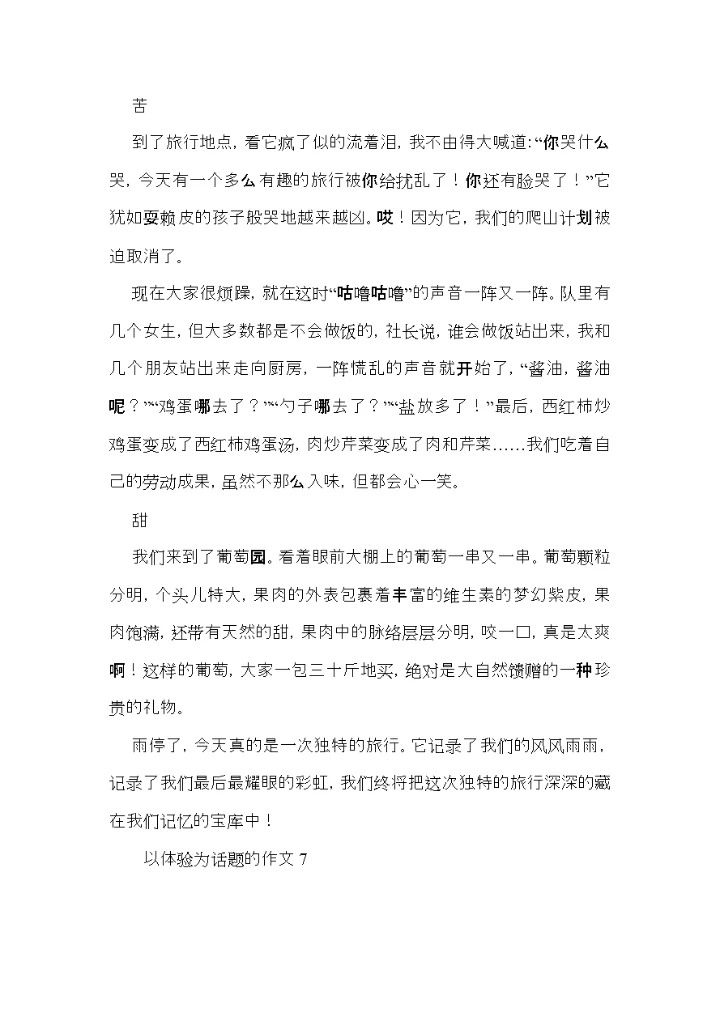 苦

到了旅行地点，看它疯了似的流着泪，我不由得大喊道:“你哭什么哭，今天有一个多么有趣的旅行被你给扰乱了！你还有脸哭了！”它犹如耍赖皮的孩子般哭地越来越凶。哎！因为它，我们的爬山计划被迫取消了。

现在大家很烦躁，就在这时“咕噜咕噜”的声音一阵又一阵。队里有几个女生，但大多数都是不会做饭的，社长说，谁会做饭站出来，我和几个朋友站出来走向厨房，一阵慌乱的声音就开始了，“酱油，酱油呢？”“鸡蛋哪去了？”“勺子哪去了？”“盐放多了！”最后，西红柿炒鸡蛋变成了西红柿鸡蛋汤，肉炒芹菜变成了肉和芹菜……我们吃着自己的劳动成果，虽然不那么入味，但都会心一笑。

甜

我们来到了葡萄园。看着眼前大棚上的葡萄一串又一串。葡萄颗粒分明，个头儿特大，果肉的外表包裹着丰富的维生素的梦幻紫皮，果肉饱满，还带有天然的甜，果肉中的脉络层层分明，咬一口，真是太爽啊！这样的葡萄，大家一包三十斤地买，绝对是大自然馈赠的一种珍贵的礼物。

雨停了，今天真的是一次独特的旅行。它记录了我们的风风雨雨，记录了我们最后最耀眼的彩虹，我们终将把这次独特的旅行深深的藏在我们记忆的宝库中！

以体验为话题的作文 7